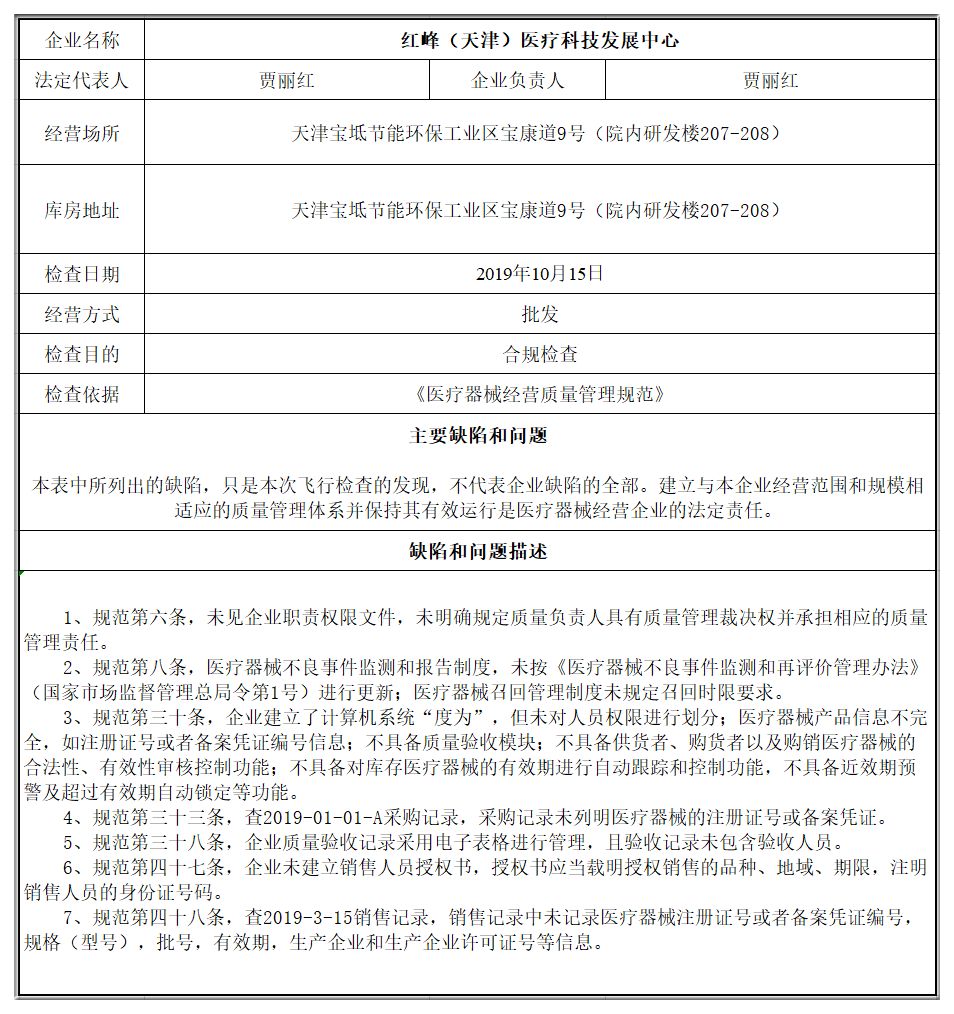 | 企业名称 | 红峰（天津）医疗科技发展中心 | | |
|---|---|---|---|
| 法定代表人 | 贾丽红 | 企业负责人 | 贾丽红 |
| 经营场所 | 天津宝坻节能环保工业区宝康道9号（院内研发楼207-208） | | |
| 库房地址 | 天津宝坻节能环保工业区宝康道9号（院内研发楼207-208） | | |
| 检查日期 | 2019年10月15日 | | |
| 经营方式 | 批发 | | |
| 检查目的 | 合规检查 | | |
| 检查依据 | 《医疗器械经营质量管理规范》 | | |

主要缺陷和问题

本表中所列出的缺陷，只是本次飞行检查的发现，不代表企业缺陷的全部。建立与本企业经营范围和规模相适应的质量管理体系并保持其有效运行是医疗器械经营企业的法定责任。

缺陷和问题描述

1、规范第六条，未见企业职责权限文件，未明确规定质量负责人具有质量管理裁决权并承担相应的质量管理责任。

2、规范第八条，医疗器械不良事件监测和报告制度，未按《医疗器械不良事件监测和再评价管理办法》（国家市场监督管理总局令第1号）进行更新；医疗器械召回管理制度未规定召回时限要求。

3、规范第三十条，企业建立了计算机系统“度为”，但未对人员权限进行划分；医疗器械产品信息不完全，如注册证号或者备案凭证编号信息；不具备质量验收模块；不具备供货者、购货者以及购销医疗器械的合法性、有效性审核控制功能；不具备对库存医疗器械的有效期进行自动跟踪和控制功能，不具备近效期预警及超过有效期自动锁定等功能。

4、规范第三十三条，查2019-01-01-A采购记录，采购记录未列明医疗器械的注册证号或备案凭证。

5、规范第三十八条，企业质量验收记录采用电子表格进行管理，且验收记录未包含验收人员。

6、规范第四十七条，企业未建立销售人员授权书，授权书应当载明授权销售的品种、地域、期限，注明销售人员的身份证号码。

7、规范第四十八条，查2019-3-15销售记录，销售记录中未记录医疗器械注册证号或者备案凭证编号，规格（型号），批号，有效期，生产企业和生产企业许可证号等信息。